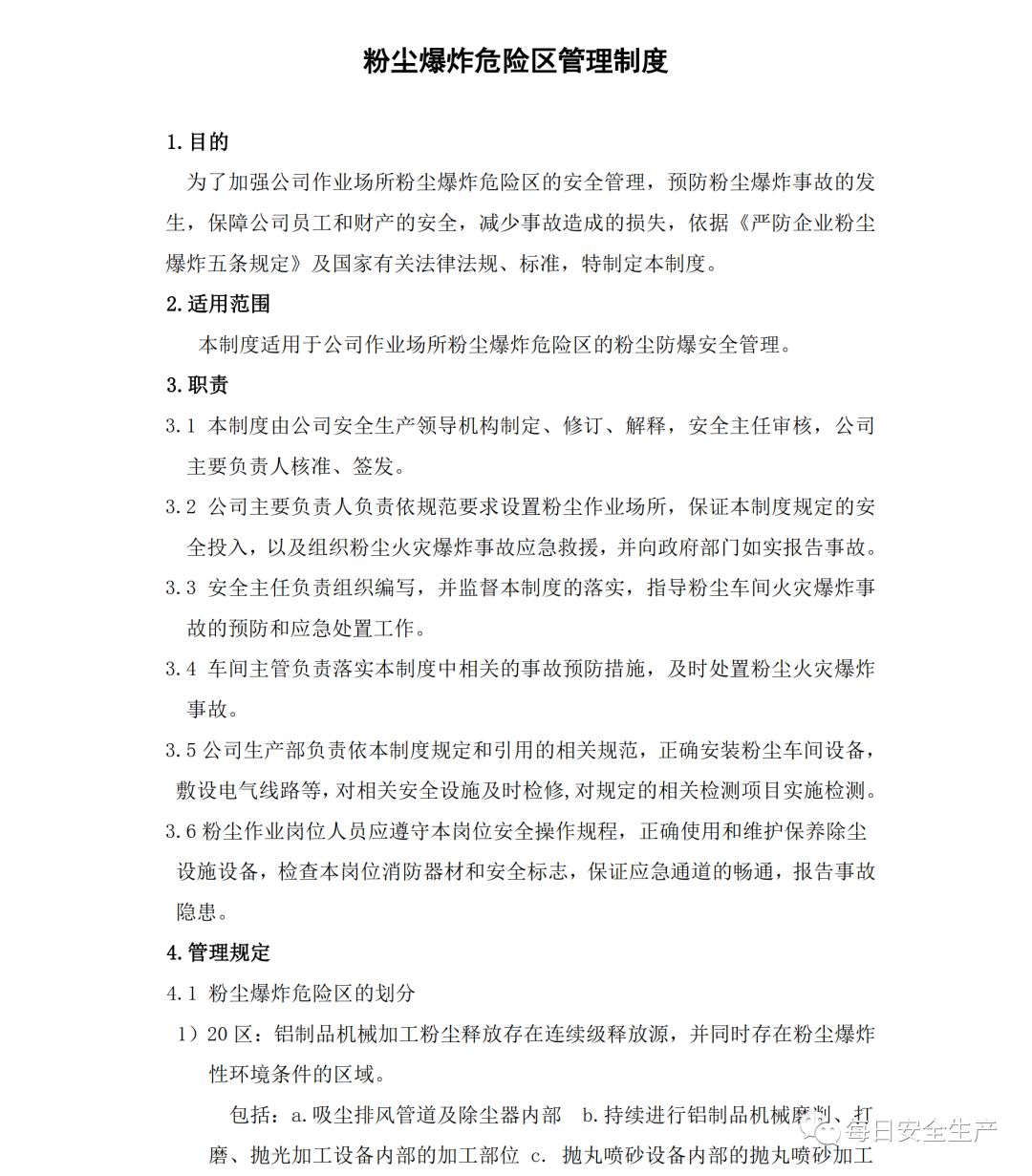 粉尘爆炸危险区管理制度

1.目的

为了加强公司作业场所粉尘爆炸危险区的安全管理，预防粉尘爆炸事故的发生，保障公司员工和财产的安全，减少事故造成的损失，依据《严防企业粉尘爆炸五条规定》及国家有关法律法规、标准，特制定本制度。

2.适用范围

本制度适用于公司作业场所粉尘爆炸危险区的粉尘防爆安全管理。

3.职责

3.1 本制度由公司安全生产领导机构制定、修订、解释，安全主任审核，公司主要负责人核准、签发。

3.2 公司主要负责人负责依规范要求设置粉尘作业场所，保证本制度规定的安全投入，以及组织粉尘火灾爆炸事故应急救援，并向政府部门如实报告事故。

3.3 安全主任负责组织编写，并监督本制度的落实，指导粉尘车间火灾爆炸事故的预防和应急处置工作。

3.4 车间主管负责落实本制度中相关的事故预防措施，及时处置粉尘火灾爆炸事故。

3.5 公司生产部负责依本制度规定和引用的相关规范，正确安装粉尘车间设备，敷设电气线路等，对相关安全设施及时检修，对规定的相关检测项目实施检测。

3.6 粉尘作业岗位人员应遵守本岗位安全操作规程，正确使用和维护保养除尘设施设备，检查本岗位消防器材和安全标志，保证应急通道的畅通，报告事故隐患。

4.管理规定

4.1 粉尘爆炸危险区的划分

1）20 区：铝制品机械加工粉尘释放存在连续级释放源，并同时存在粉尘爆炸性环境条件的区域。

包括：a.吸尘排风管道及除尘器内部 b.持续进行铝制品机械磨削、打磨、抛光加工设备内部的加工部位 c. 抛丸喷砂设备内部的抛丸喷砂加工

每日安全生产